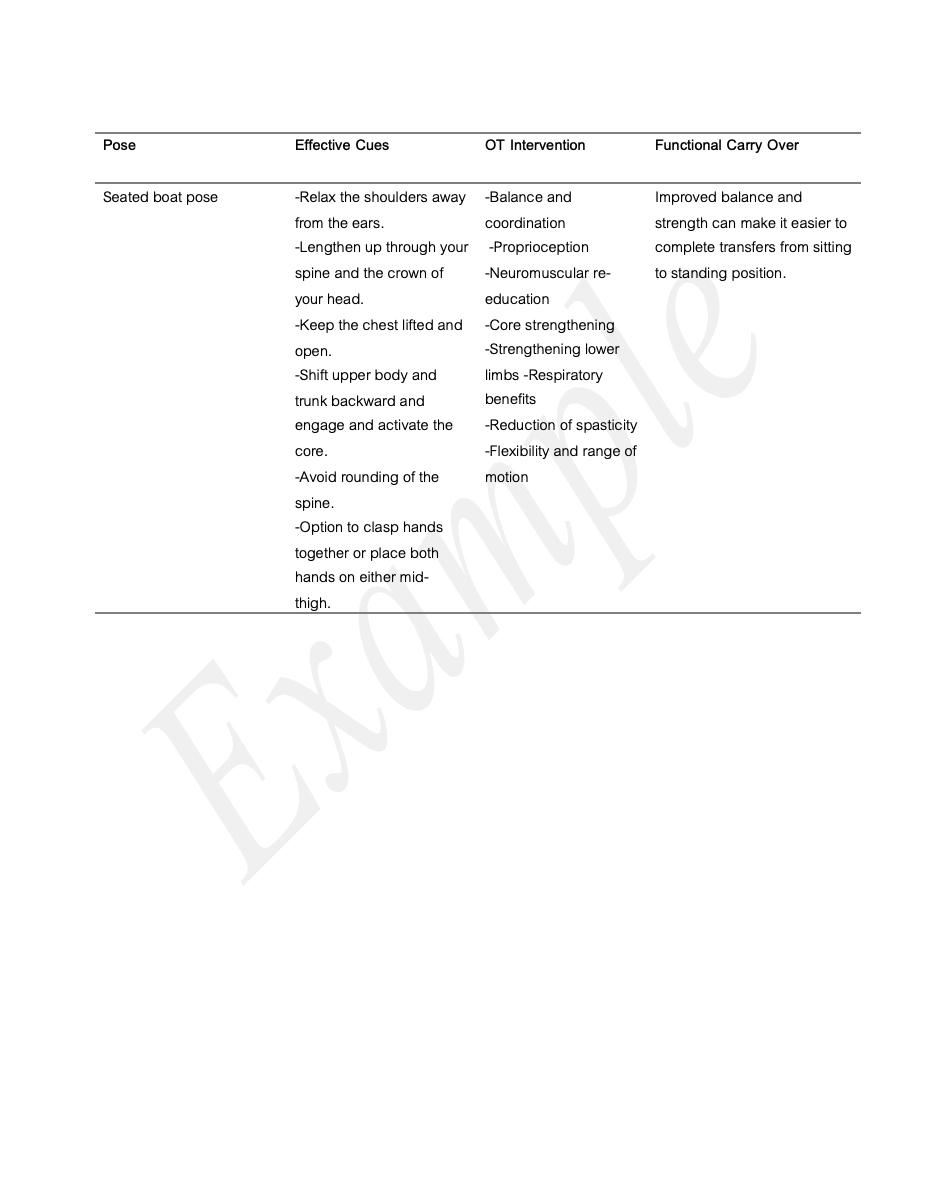 | Pose | Effective Cues | OT Intervention | Functional Carry Over |
|---|---|---|---|
| Seated boat pose | -Relax the shoulders away from the ears. -Lengthen up through your spine and the crown of your head. -Keep the chest lifted and open. -Shift upper body and trunk backward and engage and activate the core. -Avoid rounding of the spine. -Option to clasp hands together or place both hands on either mid-thigh. | -Balance and coordination -Proprioception -Neuromuscular re-education -Core strengthening -Strengthening lower limbs -Respiratory benefits -Reduction of spasticity -Flexibility and range of motion | Improved balance and strength can make it easier to complete transfers from sitting to standing position. |

Example